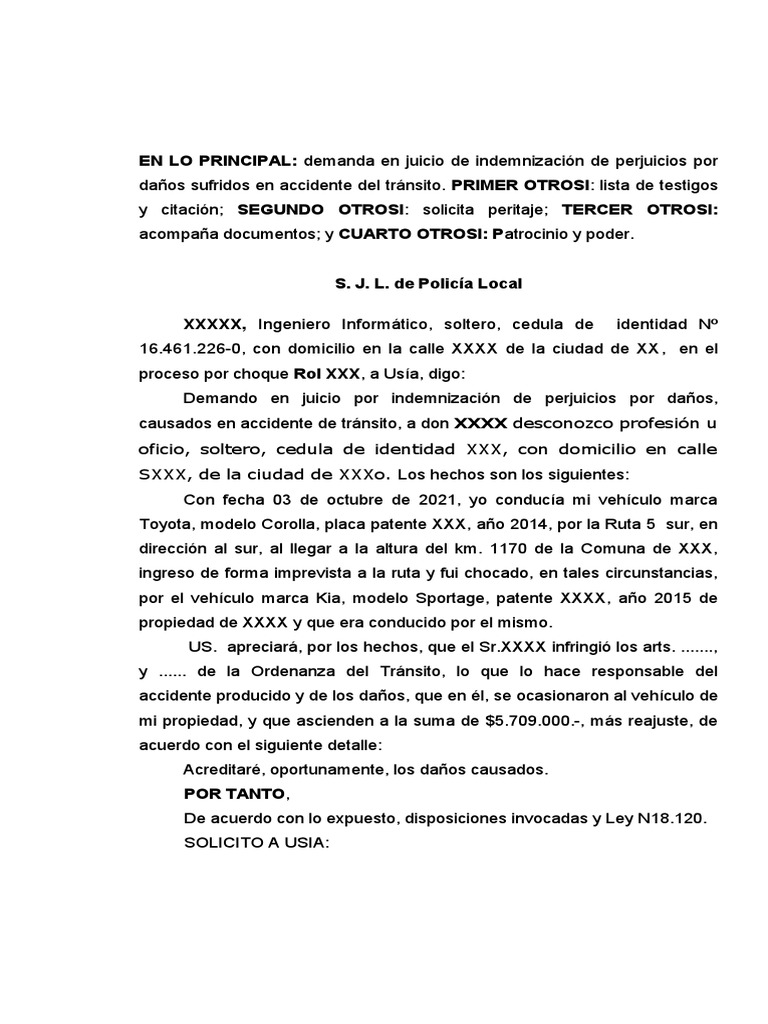 EN LO PRINCIPAL: demanda en juicio de indemnización de perjuicios por daños sufridos en accidente del tránsito. PRIMER OTROSI: lista de testigos y citación; SEGUNDO OTROSI: solicita peritaje; TERCER OTROSI: acompaña documentos; y CUARTO OTROSI: Patrocinio y poder.

S. J. L. de Policía Local

XXXXX, Ingeniero Informático, soltero, cedula de identidad Nº 16.461.226-0, con domicilio en la calle XXXX de la ciudad de XX, en el proceso por choque Rol XXX, a Usía, digo:

Demando en juicio por indemnización de perjuicios por daños, causados en accidente de tránsito, a don XXXX desconozco profesión u oficio, soltero, cedula de identidad XXX, con domicilio en calle SXXX, de la ciudad de XXXo. Los hechos son los siguientes:

Con fecha 03 de octubre de 2021, yo conducía mi vehículo marca Toyota, modelo Corolla, placa patente XXX, año 2014, por la Ruta 5 sur, en dirección al sur, al llegar a la altura del km. 1170 de la Comuna de XXX, ingreso de forma imprevista a la ruta y fui chocado, en tales circunstancias, por el vehículo marca Kia, modelo Sportage, patente XXXX, año 2015 de propiedad de XXXX y que era conducido por el mismo.

US. apreciará, por los hechos, que el Sr.XXXX infringió los arts. ......., y ...... de la Ordenanza del Tránsito, lo que lo hace responsable del accidente producido y de los daños, que en él, se ocasionaron al vehículo de mi propiedad, y que ascienden a la suma de $5.709.000.-, más reajuste, de acuerdo con el siguiente detalle:

Acreditaré, oportunamente, los daños causados.

POR TANTO,

De acuerdo con lo expuesto, disposiciones invocadas y Ley N18.120.

SOLICITO A USIA: